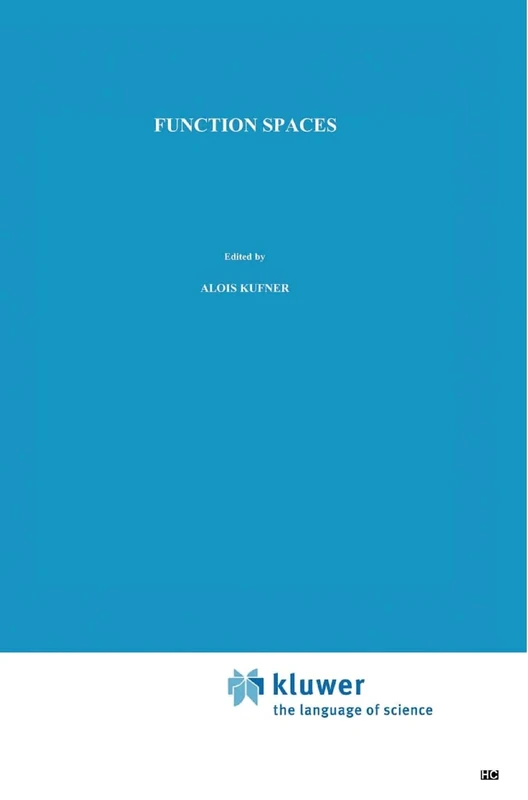 FUNCTION SPACES

Edited by

ALOIS KUFNER

kluwer
the language of science

HC